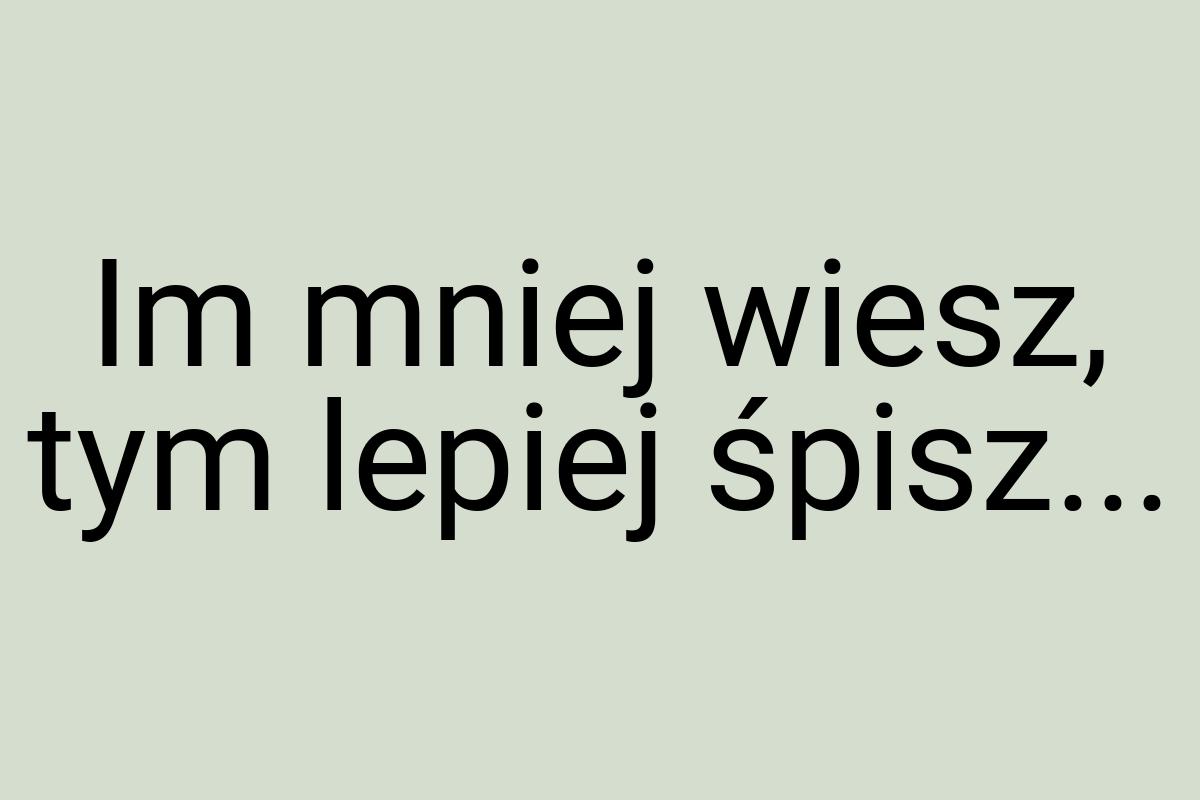 Im mniej wiesz, tym lepiej śpisz...